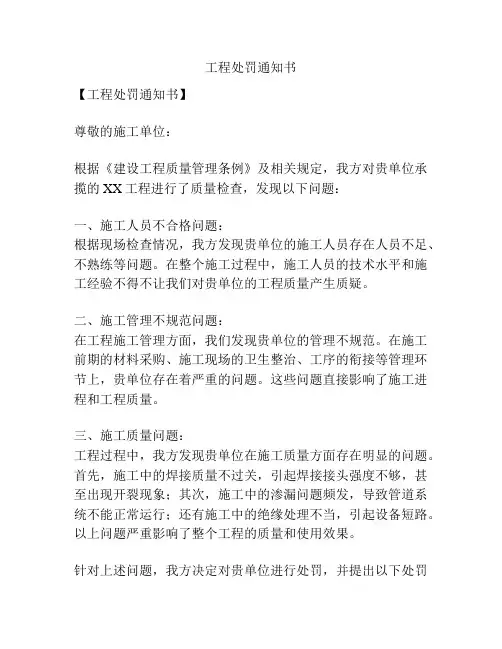 工程处罚通知书

【工程处罚通知书】

尊敬的施工单位：

根据《建设工程质量管理条例》及相关规定，我方对贵单位承揽的 XX 工程进行了质量检查，发现以下问题：

一、施工人员不合格问题：
根据现场检查情况，我方发现贵单位的施工人员存在人员不足、不熟练等问题。在整个施工过程中，施工人员的技术水平和施工经验不得不让我们对贵单位的工程质量产生质疑。

二、施工管理不规范问题：
在工程施工管理方面，我们发现贵单位的管理不规范。在施工前期的材料采购、施工现场的卫生整治、工序的衔接等管理环节上，贵单位存在着严重的问题。这些问题直接影响了施工进程和工程质量。

三、施工质量问题：
工程过程中，我方发现贵单位在施工质量方面存在明显的问题。首先，施工中的焊接质量不过关，引起焊接接头强度不够，甚至出现开裂现象；其次，施工中的渗漏问题频发，导致管道系统不能正常运行；还有施工中的绝缘处理不当，引起设备短路。以上问题严重影响了整个工程的质量和使用效果。

针对上述问题，我方决定对贵单位进行处罚，并提出以下处罚